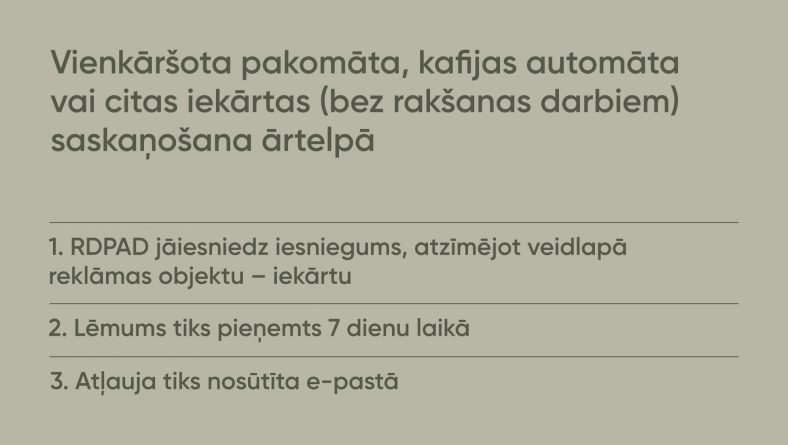 Vienkāršota pakomāta, kafijas automāta vai citas iekārtas (bez rakšanas darbiem) saskaņošana ārtelpā

1. RDPAD jāiesniedz iesniegums, atzīmējot veidlapā reklāmas objektu – iekārtu

2. Lēmums tiks pieņemts 7 dienu laikā

3. Atļauja tiks nosūtīta e-pastā